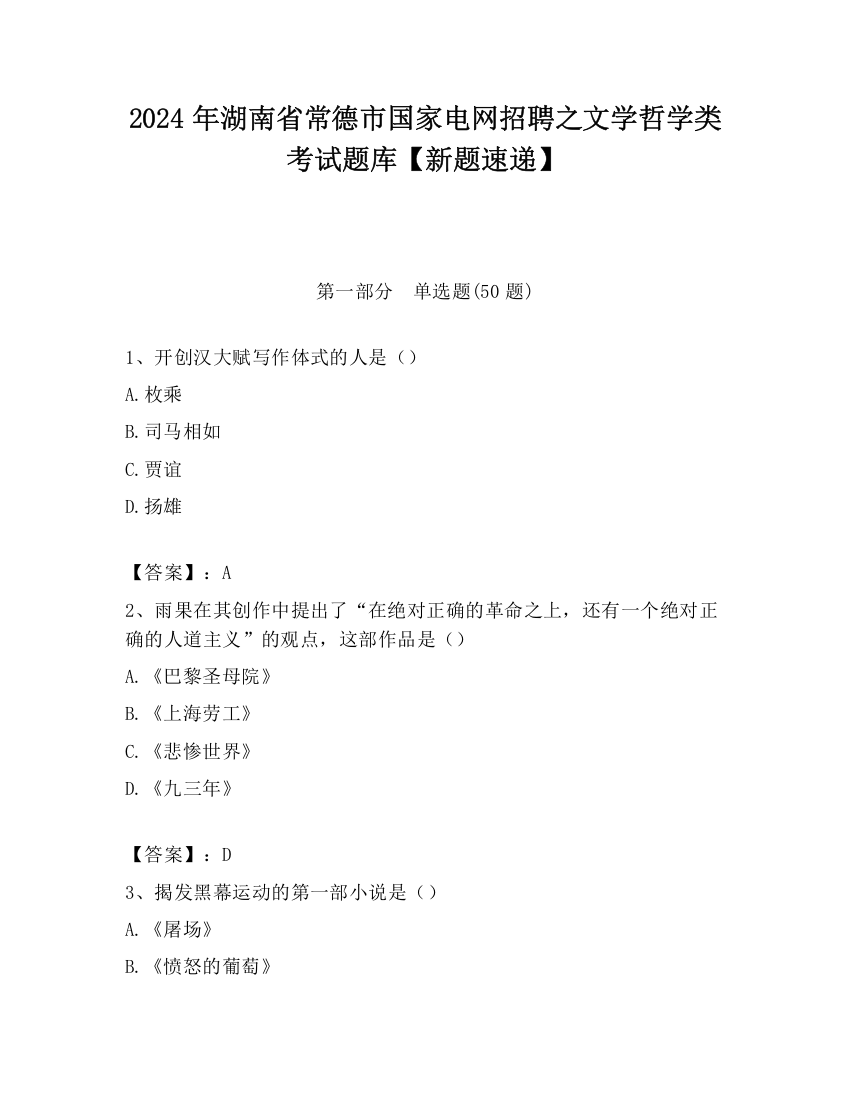 2024 年湖南省常德市国家电网招聘之文学哲学类考试题库【新题速递】

第一部分　单选题(50 题)

1、开创汉大赋写作体式的人是（）

A. 枚乘

B. 司马相如

C. 贾谊

D. 扬雄

【答案】：A

2、雨果在其创作中提出了“在绝对正确的革命之上，还有一个绝对正确的人道主义”的观点，这部作品是（）

A. 《巴黎圣母院》

B. 《上海劳工》

C. 《悲惨世界》

D. 《九三年》

【答案】：D

3、揭发黑幕运动的第一部小说是（）

A. 《屠场》

B. 《愤怒的葡萄》